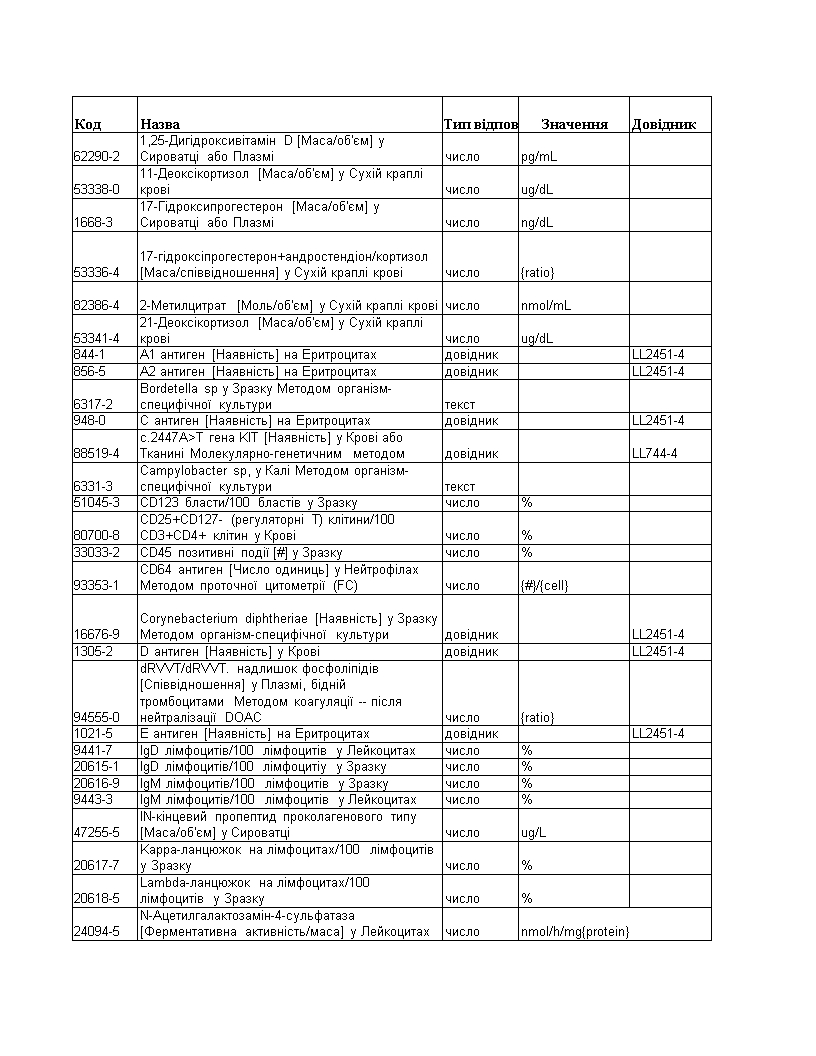 | Код | Назва | Тип відпов | Значення | Довідник |
|---|---|---|---|---|
| 62290-2 | 1,25-Дигідроксивітамін D [Маса/об'єм] у Сироватці або Плазмі | число | pg/mL | |
| 53338-0 | 11-Деоксікортизол [Маса/об'єм] у Сухій краплі крові | число | ug/dL | |
| 1668-3 | 17-Гідроксипрогестерон [Маса/об'єм] у Сироватці або Плазмі | число | ng/dL | |
| 53336-4 | 17-гідроксіпрогестерон+андростендіон/кортизол [Маса/співвідношення] у Сухій краплі крові | число | {ratio} | |
| 82386-4 | 2-Метилцитрат [Моль/об'єм] у Сухій краплі крові | число | nmol/mL | |
| 53341-4 | 21-Деоксікортизол [Маса/об'єм] у Сухій краплі крові | число | ug/dL | |
| 844-1 | A1 антиген [Наявність] на Еритроцитах | довідник | | LL2451-4 |
| 856-5 | A2 антиген [Наявність] на Еритроцитах | довідник | | LL2451-4 |
| 6317-2 | Bordetella sp у Зразку Методом організм-специфічної культури | текст | | |
| 948-0 | C антиген [Наявність] на Еритроцитах | довідник | | LL2451-4 |
| 88519-4 | c.2447A>T гена KIT [Наявність] у Крові або Тканині Молекулярно-генетичним методом | довідник | | LL744-4 |
| 6331-3 | Campylobacter sp, у Калі Методом організм-специфічної культури | текст | | |
| 51045-3 | CD123 бласти/100 бластів у Зразку | число | % | |
| 80700-8 | CD25+CD127- (регуляторні T) клітини/100 CD3+CD4+ клітин у Крові | число | % | |
| 33033-2 | CD45 позитивні події [#] у Зразку | число | % | |
| 93353-1 | CD64 антиген [Число одиниць] у Нейтрофілах Методом проточної цитометрії (FC) | число | {#}/{cell} | |
| 16676-9 | Corynebacterium diphtheriae [Наявність] у Зразку Методом організм-специфічної культури | довідник | | LL2451-4 |
| 1305-2 | D антиген [Наявність] у Крові | довідник | | LL2451-4 |
| 94555-0 | dRVVT/dRVVT. надлишок фосфоліпідів [Співвідношення] у Плазмі, бідній тромбоцитами Методом коагуляції -- після нейтралізації DOAC | число | {ratio} | |
| 1021-5 | E антиген [Наявність] на Еритроцитах | довідник | | LL2451-4 |
| 9441-7 | IgD лімфоцитів/100 лімфоцитів у Лейкоцитах | число | % | |
| 20615-1 | IgD лімфоцитів/100 лімфоцитіу у Зразку | число | % | |
| 20616-9 | IgM лімфоцитів/100 лімфоцитів у Зразку | число | % | |
| 9443-3 | IgM лімфоцитів/100 лімфоцитів у Лейкоцитах | число | % | |
| 47255-5 | IN-кінцевий пропептид проколагенового типу [Маса/об'єм] у Сироватці | число | ug/L | |
| 20617-7 | Kappa-ланцюжок на лімфоцитах/100 лімфоцитів у Зразку | число | % | |
| 20618-5 | Lambda-ланцюжок на лімфоцитах/100 лімфоцитів у Зразку | число | % | |
| 24094-5 | N-Ацетилгалактозамін-4-сульфатаза [Ферментативна активність/маса] у Лейкоцитах | число | nmol/h/mg{protein} | |